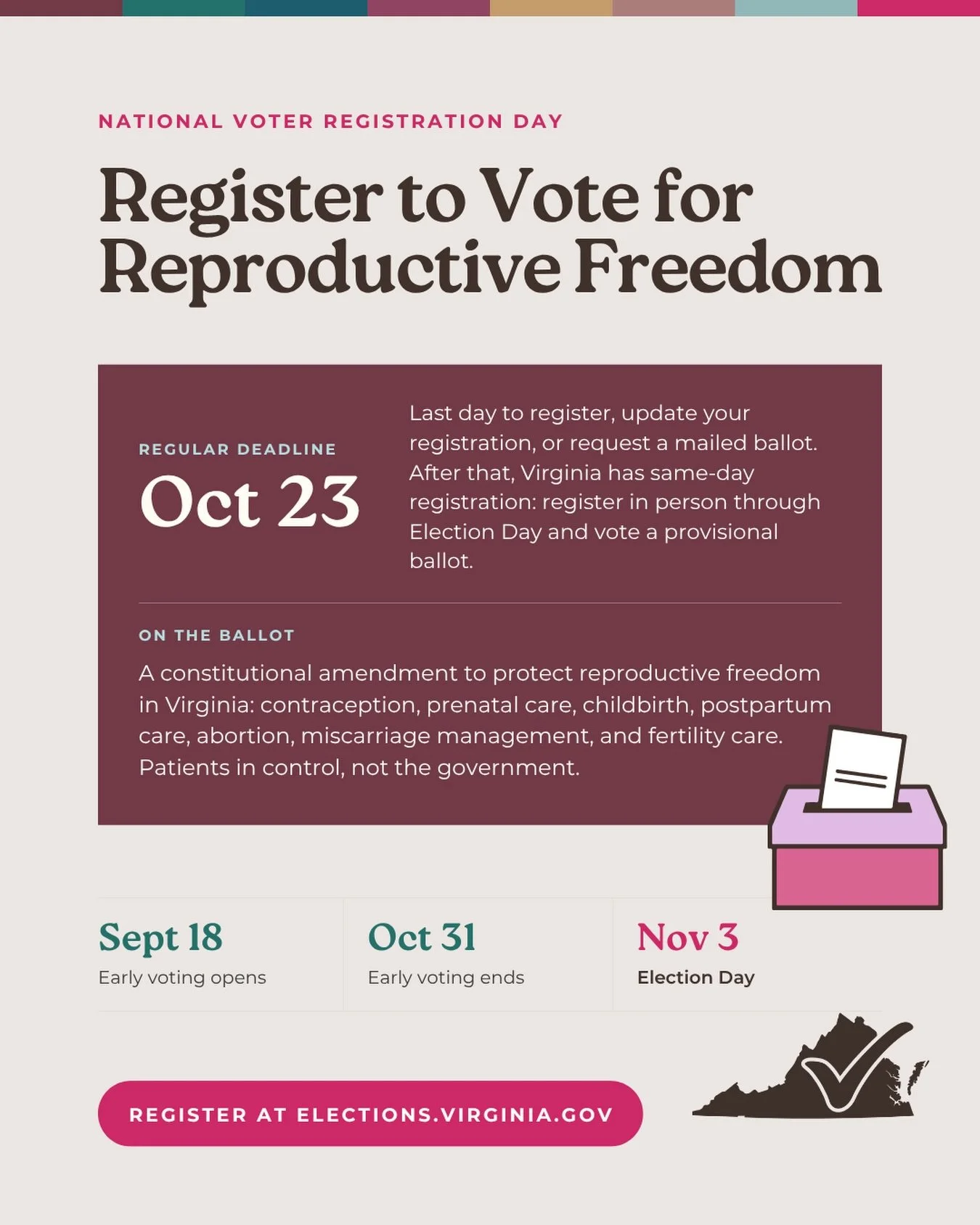 NATIONAL VOTER REGISTRATION DAY

Register to Vote for Reproductive Freedom

REGULAR DEADLINE
Oct 23

Last day to register, update your registration, or request a mailed ballot. After that, Virginia has same-day registration: register in person through Election Day and vote a provisional ballot.

ON THE BALLOT
A constitutional amendment to protect reproductive freedom in Virginia: contraception, prenatal care, childbirth, postpartum care, abortion, miscarriage management, and fertility care. Patients in control, not the government.

Sept 18
Early voting opens

Oct 31
Early voting ends

Nov 3
Election Day

REGISTER AT ELECTIONS.VIRGINIA.GOV